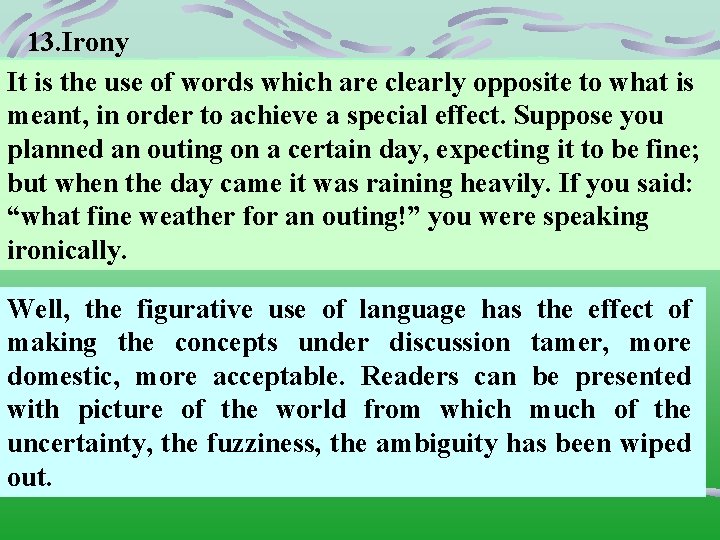 13.Irony

It is the use of words which are clearly opposite to what is meant, in order to achieve a special effect. Suppose you planned an outing on a certain day, expecting it to be fine; but when the day came it was raining heavily. If you said: "what fine weather for an outing!" you were speaking ironically.

Well, the figurative use of language has the effect of making the concepts under discussion tamer, more domestic, more acceptable. Readers can be presented with picture of the world from which much of the uncertainty, the fuzziness, the ambiguity has been wiped out.